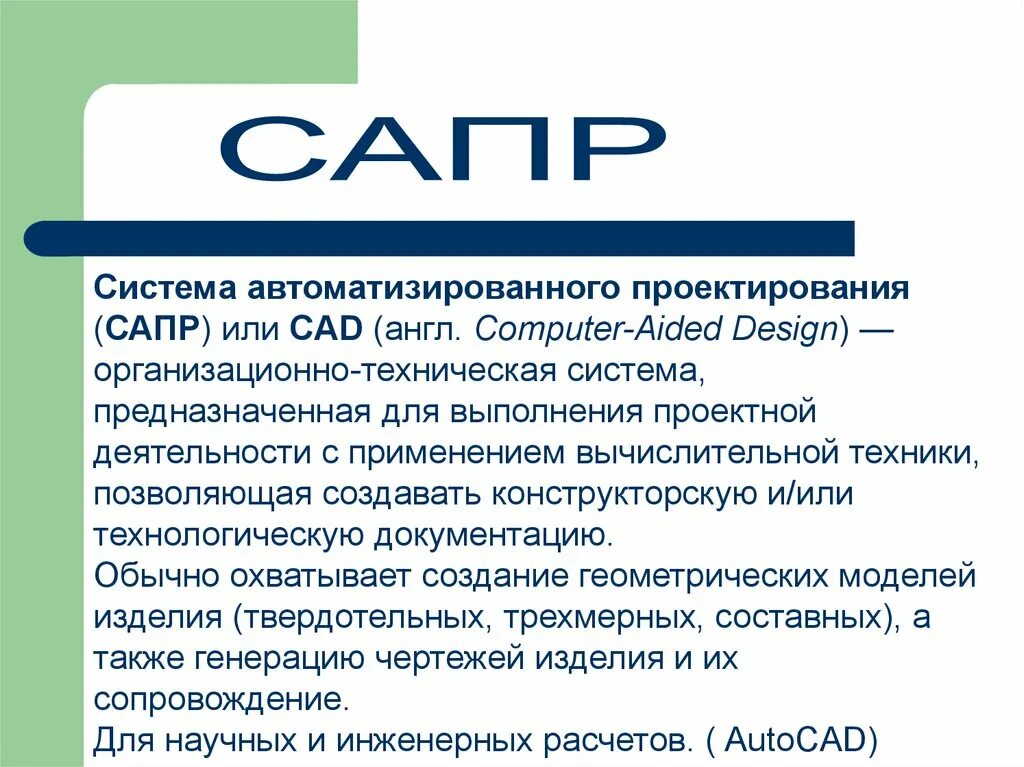 САПР

Система автоматизированного проектирования (САПР) или CAD (англ. Computer-Aided Design) — организационно-техническая система, предназначенная для выполнения проектной деятельности с применением вычислительной техники, позволяющая создавать конструкторскую и/или технологическую документацию.
Обычно охватывает создание геометрических моделей изделия (твердотельных, трехмерных, составных), а также генерацию чертежей изделия и их сопровождение.
Для научных и инженерных расчетов. ( AutoCAD)